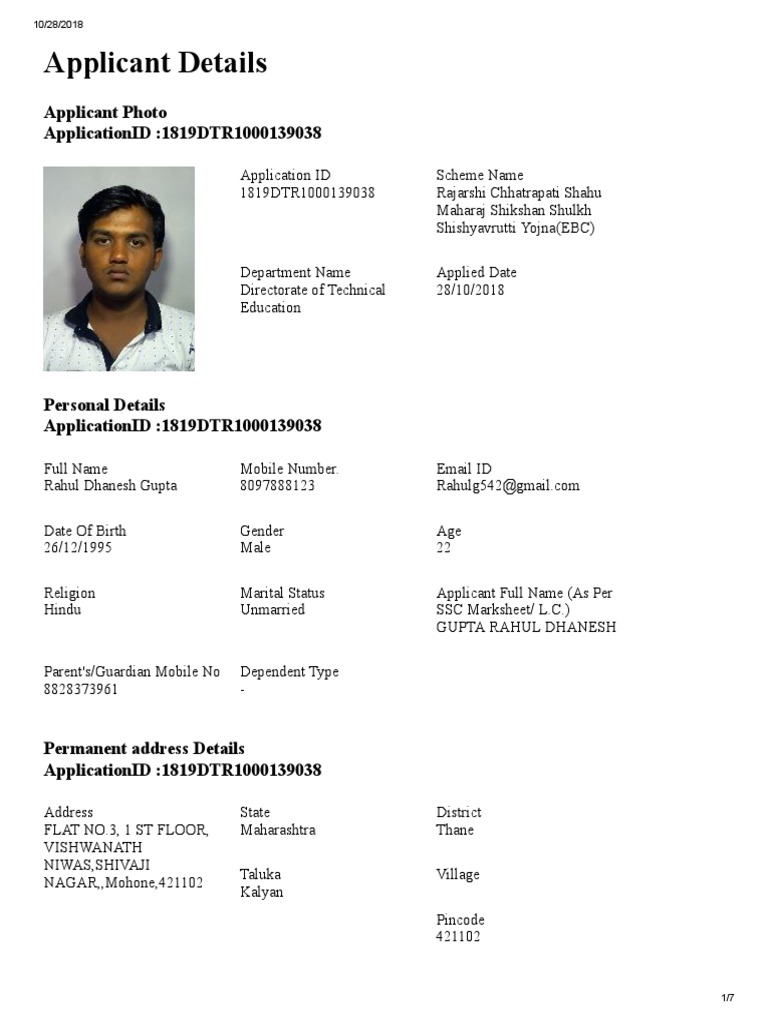 10/28/2018

Applicant Details

Applicant Photo
ApplicationID :1819DTR1000139038

Application ID
1819DTR1000139038

Scheme Name
Rajarshi Chhatrapati Shahu Maharaj Shikshan Shulkh Shishyavrutti Yojna(EBC)

Department Name
Directorate of Technical Education

Applied Date
28/10/2018

Personal Details
ApplicationID :1819DTR1000139038

Full Name
Rahul Dhanesh Gupta

Mobile Number.
8097888123

Email ID
Rahulg542@gmail.com

Date Of Birth
26/12/1995

Gender
Male

Age
22

Religion
Hindu

Marital Status
Unmarried

Applicant Full Name (As Per SSC Marksheet/ L.C.)
GUPTA RAHUL DHANESH

Parent's/Guardian Mobile No
8828373961

Dependent Type
-

Permanent address Details
ApplicationID :1819DTR1000139038

Address
FLAT NO.3, 1 ST FLOOR, VISHWANATH NIWAS,SHIVAJI NAGAR,,Mohone,421102

State
Maharashtra

District
Thane

Taluka
Kalyan

Village

Pincode
421102

1/7